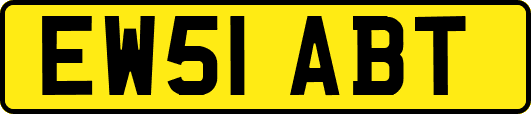 EW51 ABT